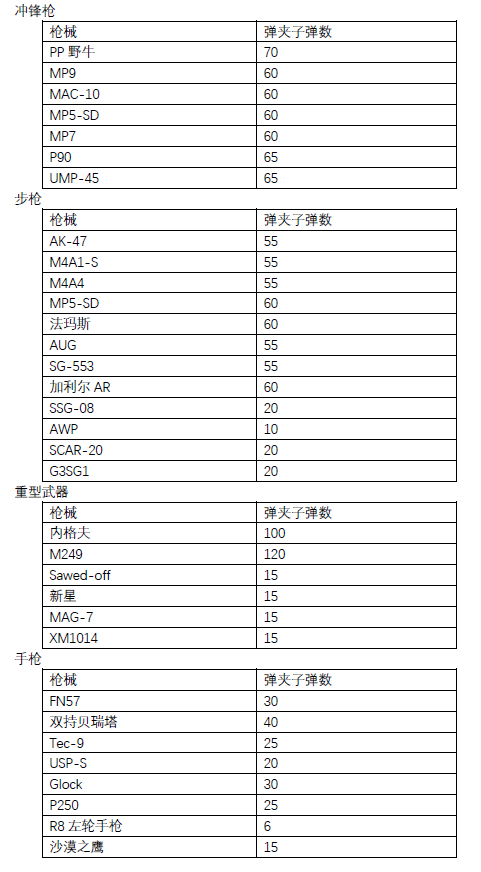 冲锋枪

| 枪械 | 弹夹子弹数 |
|---|---|
| PP 野牛 | 70 |
| MP9 | 60 |
| MAC-10 | 60 |
| MP5-SD | 60 |
| MP7 | 60 |
| P90 | 65 |
| UMP-45 | 65 |

步枪

| 枪械 | 弹夹子弹数 |
|---|---|
| AK-47 | 55 |
| M4A1-S | 55 |
| M4A4 | 55 |
| MP5-SD | 60 |
| 法玛斯 | 60 |
| AUG | 55 |
| SG-553 | 55 |
| 加利尔 AR | 60 |
| SSG-08 | 20 |
| AWP | 10 |
| SCAR-20 | 20 |
| G3SG1 | 20 |

重型武器

| 枪械 | 弹夹子弹数 |
|---|---|
| 内格夫 | 100 |
| M249 | 120 |
| Sawed-off | 15 |
| 新星 | 15 |
| MAG-7 | 15 |
| XM1014 | 15 |

手枪

| 枪械 | 弹夹子弹数 |
|---|---|
| FN57 | 30 |
| 双持贝瑞塔 | 40 |
| Tec-9 | 25 |
| USP-S | 20 |
| Glock | 30 |
| P250 | 25 |
| R8 左轮手枪 | 6 |
| 沙漠之鹰 | 15 |